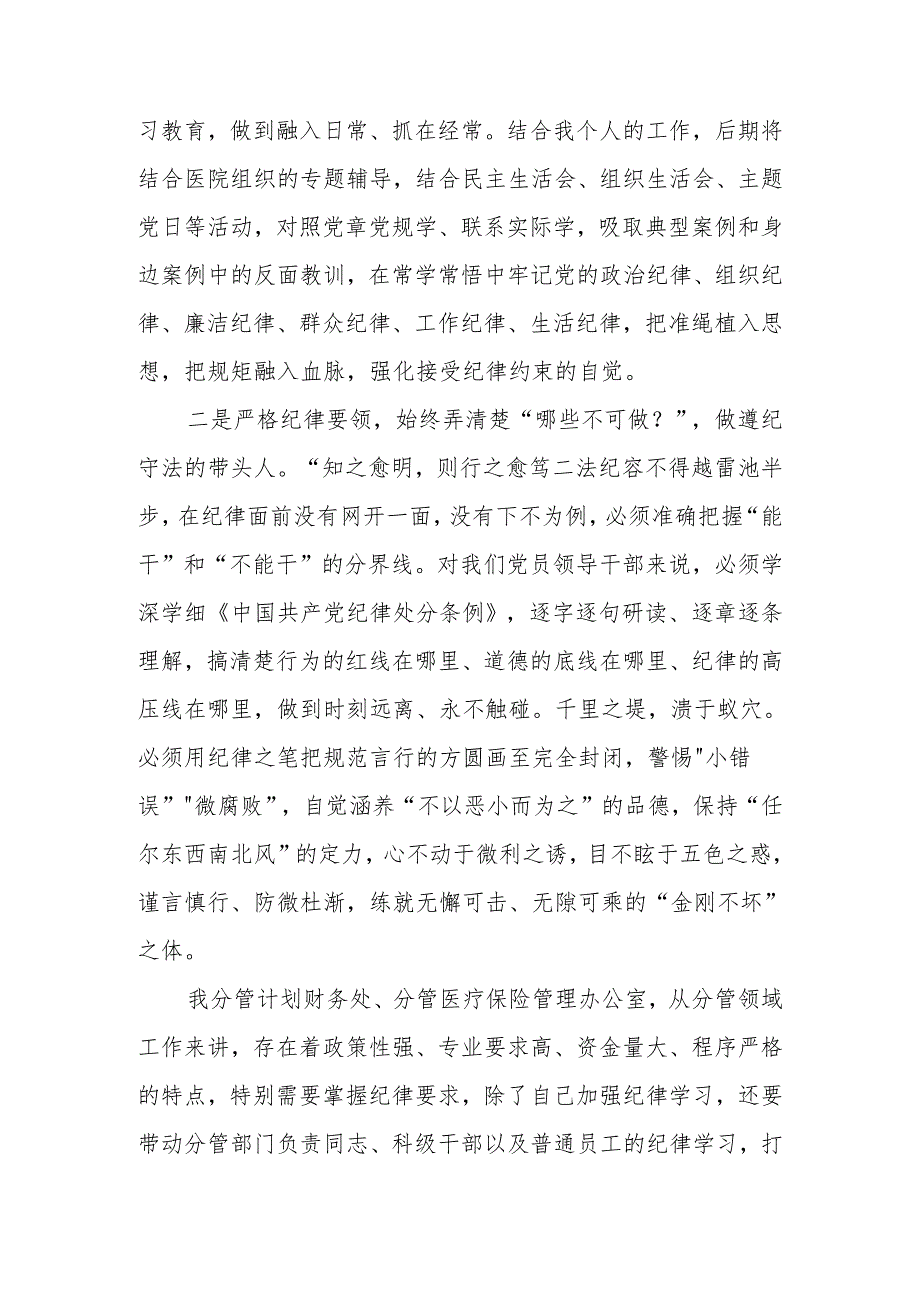 习教育，做到融入日常、抓在经常。结合我个人的工作，后期将结合医院组织的专题辅导，结合民主生活会、组织生活会、主题党日等活动，对照党章党规学、联系实际学，吸取典型案例和身边案例中的反面教训，在常学常悟中牢记党的政治纪律、组织纪律、廉洁纪律、群众纪律、工作纪律、生活纪律，把准绳植入思想，把规矩融入血脉，强化接受纪律约束的自觉。

二是严格纪律要领，始终弄清楚“哪些不可做？”，做遵纪守法的带头人。“知之愈明，则行之愈笃二法纪容不得越雷池半步，在纪律面前没有网开一面，没有下不为例，必须准确把握“能干”和“不能干”的分界线。对我们党员领导干部来说，必须学深学细《中国共产党纪律处分条例》，逐字逐句研读、逐章逐条理解，搞清楚行为的红线在哪里、道德的底线在哪里、纪律的高压线在哪里，做到时刻远离、永不触碰。千里之堤，溃于蚁穴。必须用纪律之笔把规范言行的方圆画至完全封闭，警惕"小错误""微腐败"，自觉涵养“不以恶小而为之”的品德，保持“任尔东西南北风”的定力，心不动于微利之诱，目不眩于五色之惑，谨言慎行、防微杜渐，练就无懈可击、无隙可乘的“金刚不坏”之体。

我分管计划财务处、分管医疗保险管理办公室，从分管领域工作来讲，存在着政策性强、专业要求高、资金量大、程序严格的特点，特别需要掌握纪律要求，除了自己加强纪律学习，还要带动分管部门负责同志、科级干部以及普通员工的纪律学习，打